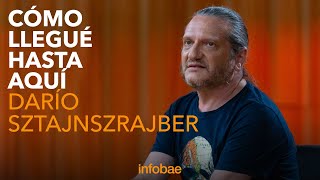 CÓMO LLEGUÉ HASTA AQUÍ
DARÍO SZTAJNSZRAJBER

infobae